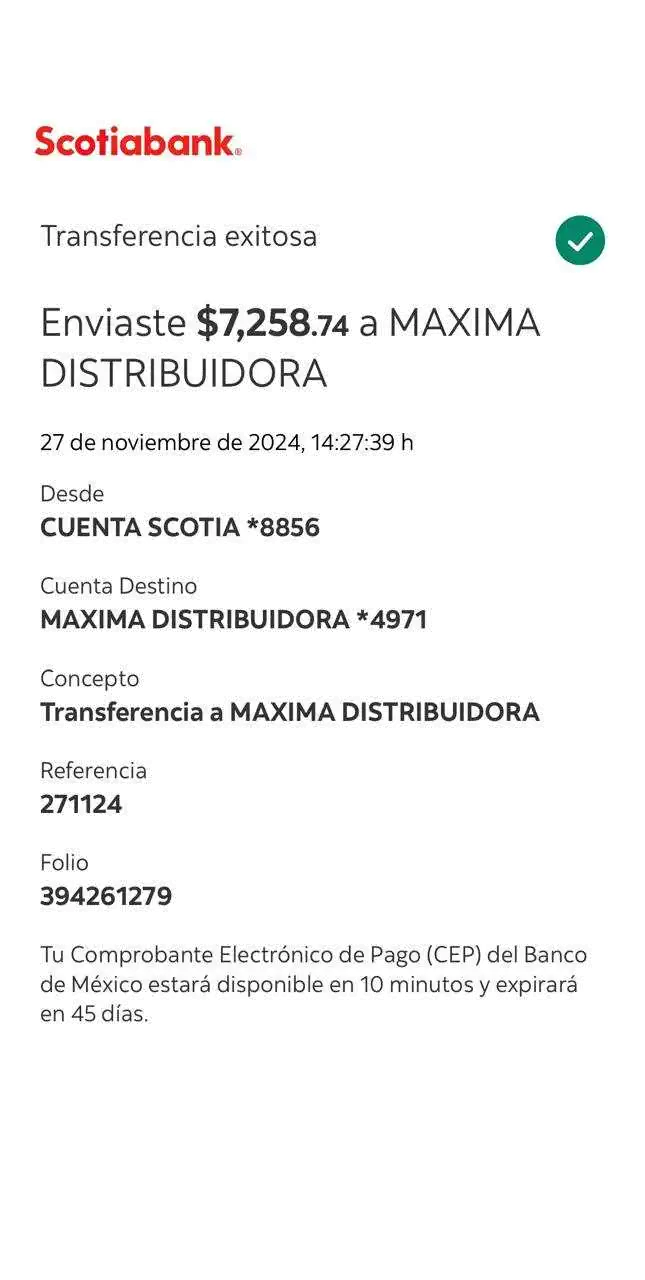 Scotiabank.

Transferencia exitosa

Enviaste $7,258.74 a MAXIMA DISTRIBUIDORA

27 de noviembre de 2024, 14:27:39 h

Desde
CUENTA SCOTIA *8856

Cuenta Destino
MAXIMA DISTRIBUIDORA *4971

Concepto
Transferencia a MAXIMA DISTRIBUIDORA

Referencia
271124

Folio
394261279

Tu Comprobante Electrónico de Pago (CEP) del Banco de México estará disponible en 10 minutos y expirará en 45 días.